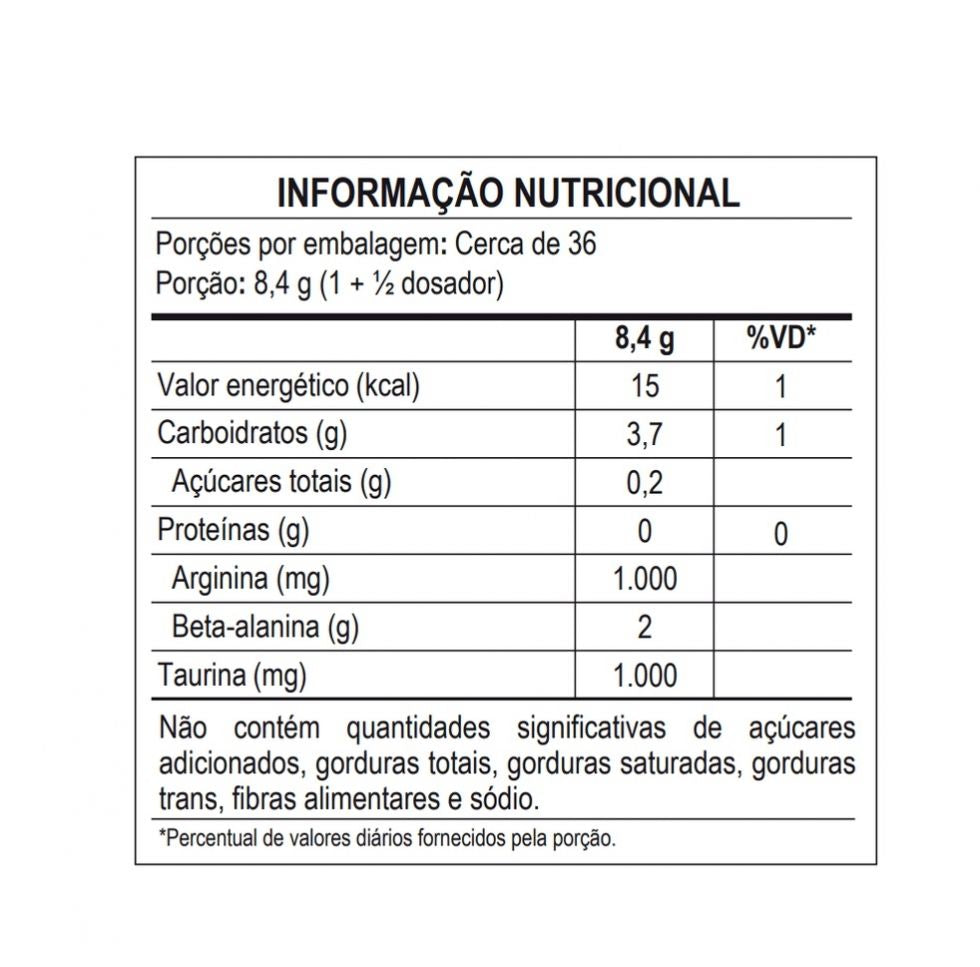 INFORMAÇÃO NUTRICIONAL

Porções por embalagem: Cerca de 36
Porção: 8,4 g (1 + ½ dosador)

| | 8,4 g | %VD* |
|---|---|---|
| Valor energético (kcal) | 15 | 1 |
| Carboidratos (g) | 3,7 | 1 |
| Açúcares totais (g) | 0,2 | |
| Proteínas (g) | 0 | 0 |
| Arginina (mg) | 1.000 | |
| Beta-alanina (g) | 2 | |
| Taurina (mg) | 1.000 | |

Não contém quantidades significativas de açúcares adicionados, gorduras totais, gorduras saturadas, gorduras trans, fibras alimentares e sódio.

*Percentual de valores diários fornecidos pela porção.